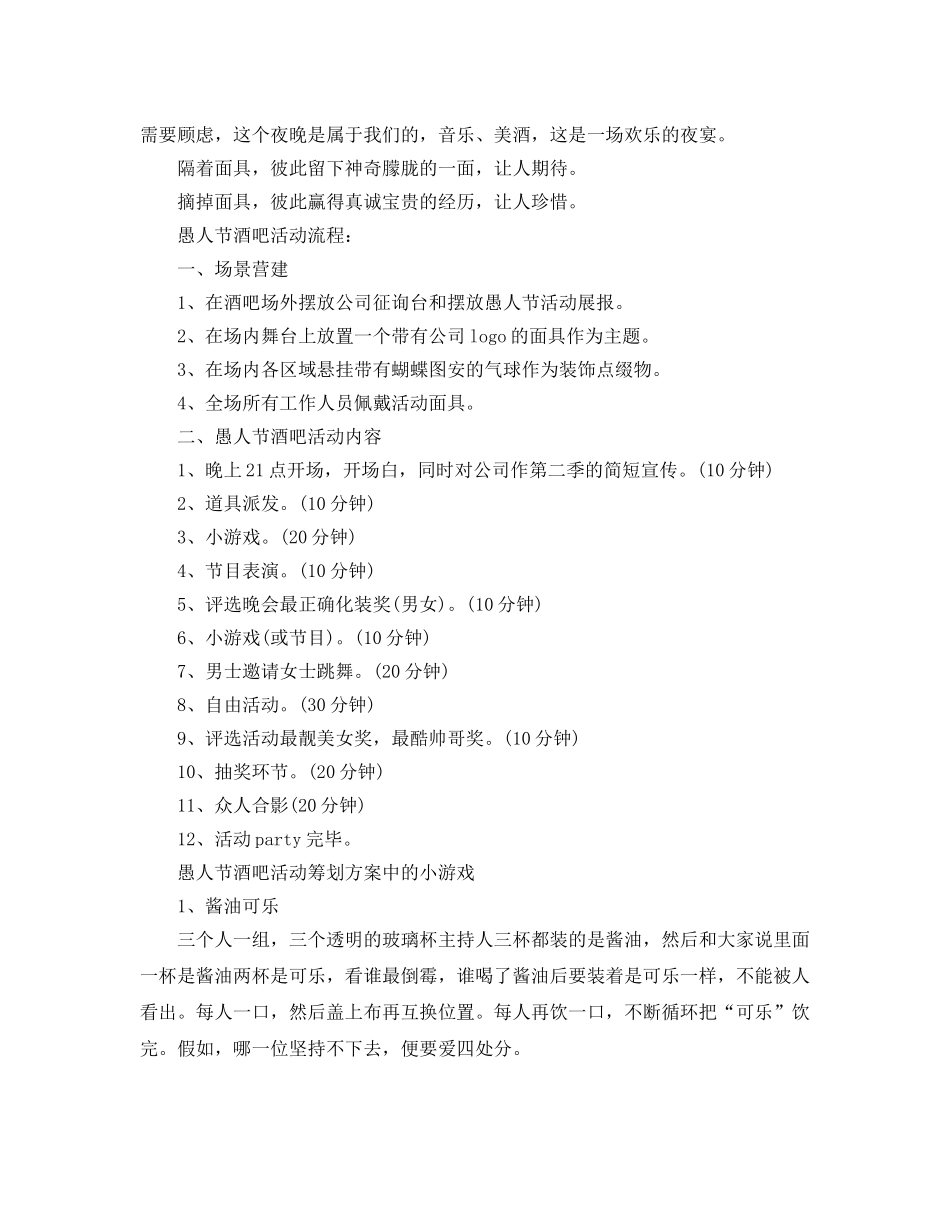 需要顾虑，这个夜晚是属于我们的，音乐、美酒，这是一场欢乐的夜宴。

隔着面具，彼此留下神奇朦胧的一面，让人期待。

摘掉面具，彼此赢得真诚宝贵的经历，让人珍惜。

愚人节酒吧活动流程：

一、场景营建

1、在酒吧场外摆放公司征询台和摆放愚人节活动展报。

2、在场内舞台上放置一个带有公司 logo 的面具作为主题。

3、在场内各区域悬挂带有蝴蝶图安的气球作为装饰点缀物。

4、全场所有工作人员佩戴活动面具。

二、愚人节酒吧活动内容

1、晚上 21 点开场，开场白，同时对公司作第二季的简短宣传。(10 分钟)

2、道具派发。(10 分钟)

3、小游戏。(20 分钟)

4、节目表演。(10 分钟)

5、评选晚会最正确化装奖(男女)。(10 分钟)

6、小游戏(或节目)。(10 分钟)

7、男士邀请女士跳舞。(20 分钟)

8、自由活动。(30 分钟)

9、评选活动最靓美女奖，最酷帅哥奖。(10 分钟)

10、抽奖环节。(20 分钟)

11、众人合影(20 分钟)

12、活动 party 完毕。

愚人节酒吧活动筹划方案中的小游戏

1、酱油可乐

三个人一组，三个透明的玻璃杯主持人三杯都装的是酱油，然后和大家说里面一杯是酱油两杯是可乐，看谁最倒霉，谁喝了酱油后要装着是可乐一样，不能被人看出。每人一口，然后盖上布再互换位置。每人再饮一口，不断循环把“可乐”饮完。假如，哪一位坚持不下去，便要爱四处分。